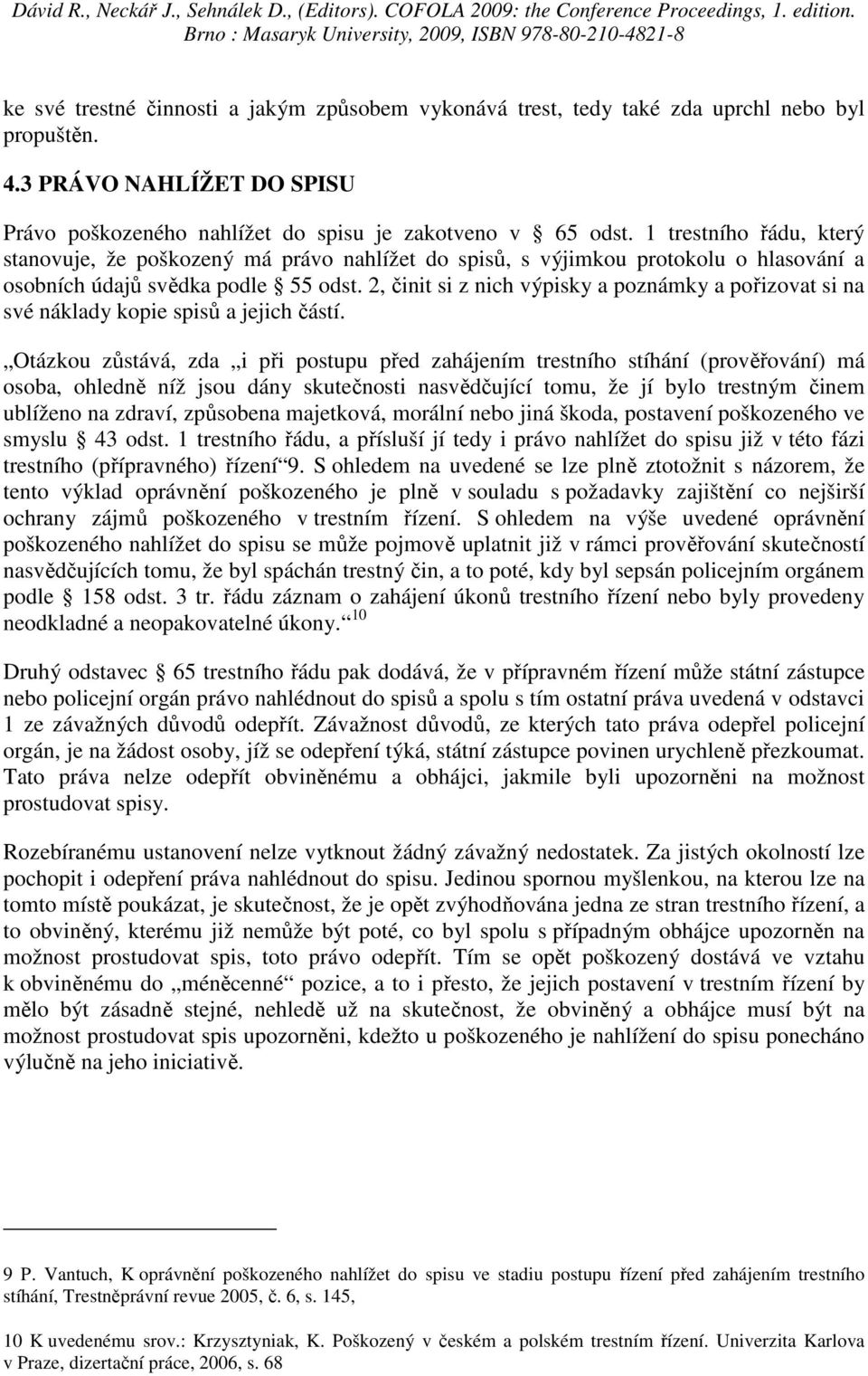 Dávid R., Neckář J., Sehnálek D., (Editors). COFOLA 2009: the Conference Proceedings, 1. edition. Brno : Masaryk University, 2009, ISBN 978-80-210-4821-8

ke své trestné činnosti a jakým způsobem vykonává trest, tedy také zda uprchl nebo byl propuštěn.

4.3 PRÁVO NAHLÍŽET DO SPISU

Právo poškozeného nahlížet do spisu je zakotveno v 65 odst. 1 trestního řádu, který stanovuje, že poškozený má právo nahlížet do spisů, s výjimkou protokolu o hlasování a osobních údajů svědka podle 55 odst. 2, činit si z nich výpisky a poznámky a pořizovat si na své náklady kopie spisů a jejich částí.

„Otázkou zůstává, zda „i při postupu před zahájením trestního stíhání (prověřování) má osoba, ohledně níž jsou dány skutečnosti nasvědčující tomu, že jí bylo trestným činem ublíženo na zdraví, způsobena majetková, morální nebo jiná škoda, postavení poškozeného ve smyslu 43 odst. 1 trestního řádu, a přísluší jí tedy i právo nahlížet do spisu již v této fázi trestního (přípravného) řízení“9. S ohledem na uvedené se lze plně ztotožnit s názorem, že tento výklad oprávnění poškozeného je plně v souladu s požadavky zajištění co nejširší ochrany zájmů poškozeného v trestním řízení. S ohledem na výše uvedené oprávnění poškozeného nahlížet do spisu se může pojmově uplatnit již v rámci prověřování skutečností nasvědčujících tomu, že byl spáchán trestný čin, a to poté, kdy byl sepsán policejním orgánem podle 158 odst. 3 tr. řádu záznam o zahájení úkonů trestního řízení nebo byly provedeny neodkladné a neopakovatelné úkony.“ 10

Druhý odstavec 65 trestního řádu pak dodává, že v přípravném řízení může státní zástupce nebo policejní orgán právo nahlédnout do spisů a spolu s tím ostatní práva uvedená v odstavci 1 ze závažných důvodů odepřít. Závažnost důvodů, ze kterých tato práva odepřel policejní orgán, je na žádost osoby, jíž se odepření týká, státní zástupce povinen urychleně přezkoumat. Tato práva nelze odepřít obviněnému a obhájci, jakmile byli upozorněni na možnost prostudovat spisy.

Rozebíranému ustanovení nelze vytknout žádný závažný nedostatek. Za jistých okolností lze pochopit i odepření práva nahlédnout do spisu. Jedinou spornou myšlenkou, na kterou lze na tomto místě poukázat, je skutečnost, že je opět zvýhodňována jedna ze stran trestního řízení, a to obviněný, kterému již nemůže být poté, co byl spolu s případným obhájce upozorněn na možnost prostudovat spis, toto právo odepřít. Tím se opět poškozený dostává ve vztahu k obviněnému do „méněcenné“ pozice, a to i přesto, že jejich postavení v trestním řízení by mělo být zásadně stejné, nehledě už na skutečnost, že obviněný a obhájce musí být na možnost prostudovat spis upozorněni, kdežto u poškozeného je nahlížení do spisu ponecháno výlučně na jeho iniciativě.

9 P. Vantuch, K oprávnění poškozeného nahlížet do spisu ve stadiu postupu řízení před zahájením trestního stíhání, Trestněprávní revue 2005, č. 6, s. 145,

10 K uvedenému srov.: Krzysztyniak, K. Poškozený v českém a polském trestním řízení. Univerzita Karlova v Praze, dizertační práce, 2006, s. 68